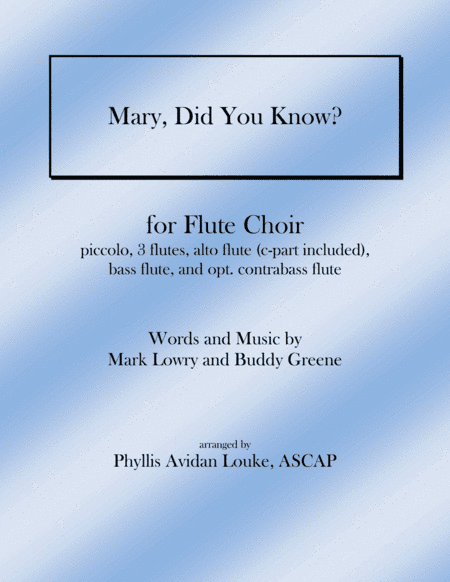 Mary, Did You Know?

for Flute Choir
piccolo, 3 flutes, alto flute (c-part included), bass flute, and opt. contrabass flute

Words and Music by
Mark Lowry and Buddy Greene

arranged by
Phyllis Avidan Louke, ASCAP